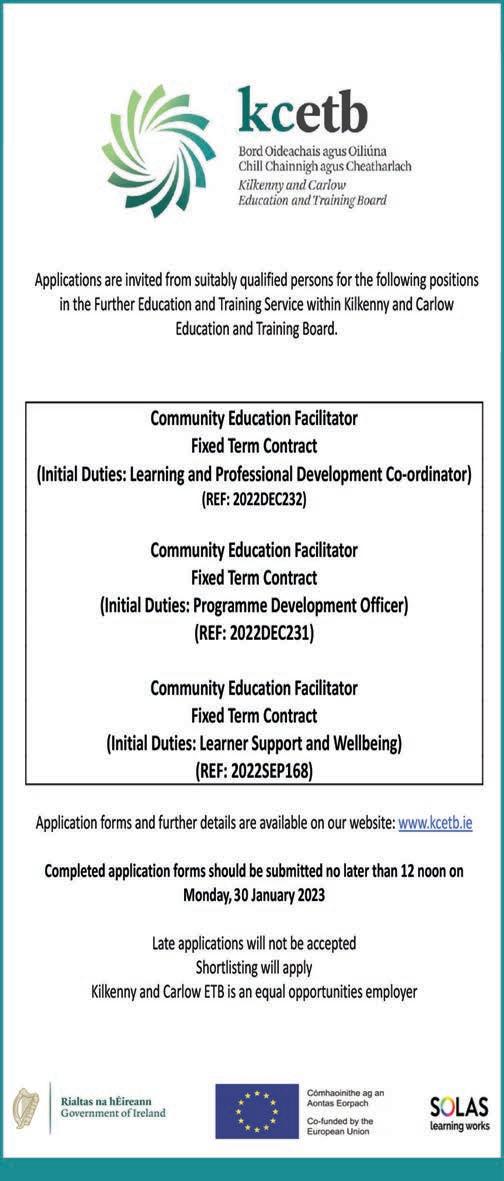 kcetb
Bord Oideachais agus Oiliúna
Chill Chainnigh agus Cheatharlach
Kilkenny and Carlow
Education and Training Board

Applications are invited from suitably qualified persons for the following positions in the Further Education and Training Service within Kilkenny and Carlow Education and Training Board.

Community Education Facilitator
Fixed Term Contract
(Initial Duties: Learning and Professional Development Co-ordinator)
(REF: 2022DEC232)

Community Education Facilitator
Fixed Term Contract
(Initial Duties: Programme Development Officer)
(REF: 2022DEC231)

Community Education Facilitator
Fixed Term Contract
(Initial Duties: Learner Support and Wellbeing)
(REF: 2022SEP168)

Application forms and further details are available on our website: www.kcetb.ie

Completed application forms should be submitted no later than 12 noon on Monday, 30 January 2023

Late applications will not be accepted
Shortlisting will apply
Kilkenny and Carlow ETB is an equal opportunities employer

Rialtas na hÉireann
Government of Ireland

Cómhaoinithe ag an Aontas Eorpach
Co-funded by the European Union

SOLAS
learning works